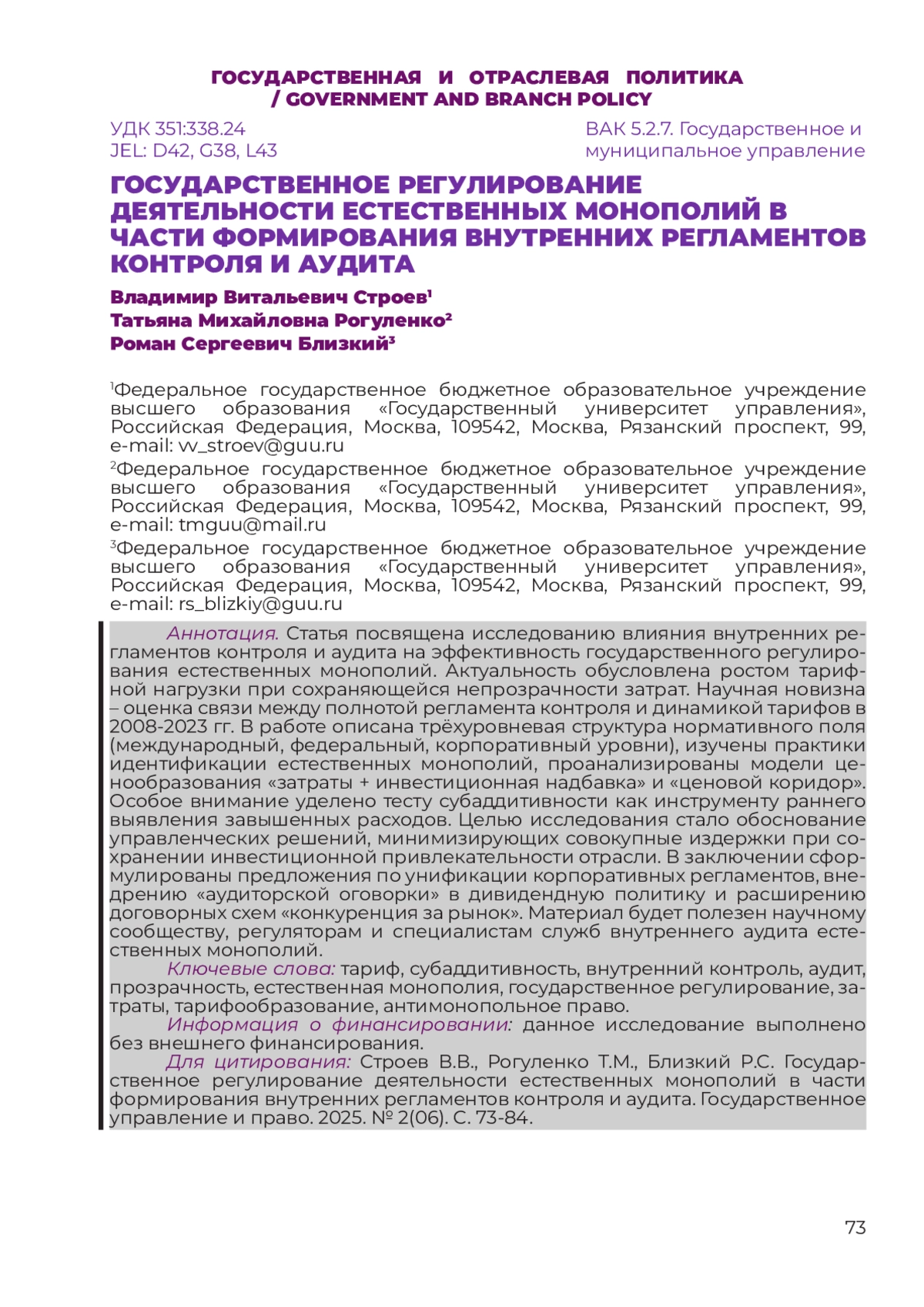 ГОСУДАРСТВЕННАЯ И ОТРАСЛЕВАЯ ПОЛИТИКА / GOVERNMENT AND BRANCH POLICY

УДК 351:338.24
JEL: D42, G38, L43

ВАК 5.2.7. Государственное и муниципальное управление

ГОСУДАРСТВЕННОЕ РЕГУЛИРОВАНИЕ ДЕЯТЕЛЬНОСТИ ЕСТЕСТВЕННЫХ МОНОПОЛИЙ В ЧАСТИ ФОРМИРОВАНИЯ ВНУТРЕННИХ РЕГЛАМЕНТОВ КОНТРОЛЯ И АУДИТА

Владимир Витальевич Строев$^1$
Татьяна Михайловна Рогуленко$^2$
Роман Сергеевич Близкий$^3$

$^1$Федеральное государственное бюджетное образовательное учреждение высшего образования «Государственный университет управления», Российская Федерация, Москва, 109542, Москва, Рязанский проспект, 99, e-mail: vv_stroev@guu.ru

$^2$Федеральное государственное бюджетное образовательное учреждение высшего образования «Государственный университет управления», Российская Федерация, Москва, 109542, Москва, Рязанский проспект, 99, e-mail: tmguu@mail.ru

$^3$Федеральное государственное бюджетное образовательное учреждение высшего образования «Государственный университет управления», Российская Федерация, Москва, 109542, Москва, Рязанский проспект, 99, e-mail: rs_blizkiy@guu.ru

Аннотация. Статья посвящена исследованию влияния внутренних регламентов контроля и аудита на эффективность государственного регулирования естественных монополий. Актуальность обусловлена ростом тарифной нагрузки при сохраняющейся непрозрачности затрат. Научная новизна – оценка связи между полнотой регламента контроля и динамикой тарифов в 2008-2023 гг. В работе описана трёхуровневая структура нормативного поля (международный, федеральный, корпоративный уровни), изучены практики идентификации естественных монополий, проанализированы модели ценообразования «затраты + инвестиционная надбавка» и «ценовой коридор». Особое внимание уделено тесту субаддитивности как инструменту раннего выявления завышенных расходов. Целью исследования стало обоснование управленческих решений, минимизирующих совокупные издержки при сохранении инвестиционной привлекательности отрасли. В заключении сформулированы предложения по унификации корпоративных регламентов, внедрению «аудиторской оговорки» в дивидендную политику и расширению договорных схем «конкуренция за рынок». Материал будет полезен научному сообществу, регуляторам и специалистам служб внутреннего аудита естественных монополий.

Ключевые слова: тариф, субаддитивность, внутренний контроль, аудит, прозрачность, естественная монополия, государственное регулирование, затраты, тарифообразование, антимонопольное право.

Информация о финансировании: данное исследование выполнено без внешнего финансирования.

Для цитирования: Строев В.В., Рогуленко Т.М., Близкий Р.С. Государственное регулирование деятельности естественных монополий в части формирования внутренних регламентов контроля и аудита. Государственное управление и право. 2025. № 2(06). С. 73-84.

73